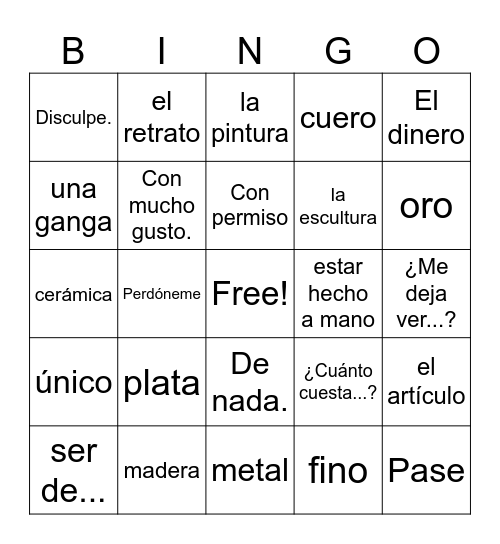 | B | I | N | G | O |
|---|---|---|---|---|
| Disculpe. | el retrato | la pintura | cuero | El dinero |
| una ganga | Con mucho gusto. | Con permiso | la escultura | oro |
| cerámica | Perdóneme | Free! | estar hecho a mano | ¿Me deja ver...? |
| único | plata | De nada. | ¿Cuánto cuesta...? | el artículo |
| ser de... | madera | metal | fino | Pase |